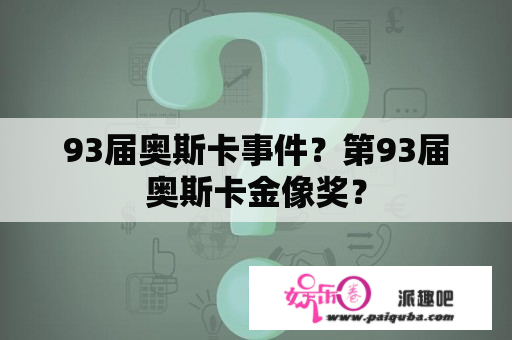 93届奥斯卡事件？第93届奥斯卡金像奖？

娱乐圈

派趣吧

www.paiquba.com